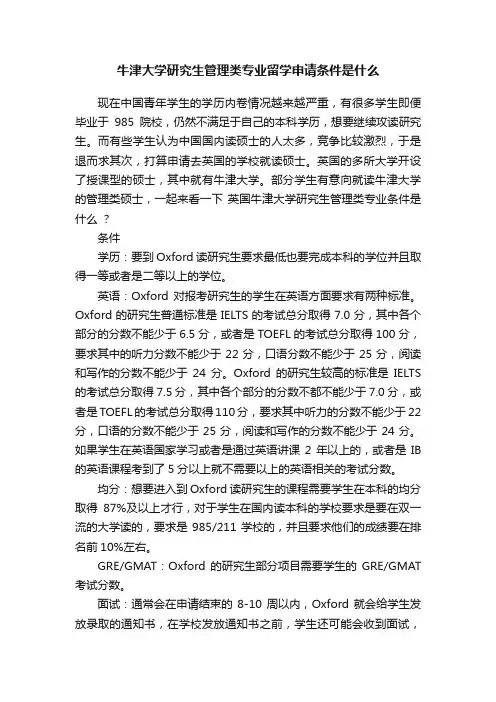 牛津大学研究生管理类专业留学申请条件是什么

现在中国青年学生的学历内卷情况越来越严重，有很多学生即便毕业于 985 院校，仍然不满足于自己的本科学历，想要继续攻读研究生。而有些学生认为中国国内读硕士的人太多，竞争比较激烈，于是退而求其次，打算申请去英国的学校就读硕士。英国的多所大学开设了授课型的硕士，其中就有牛津大学。部分学生有意向就读牛津大学的管理类硕士，一起来看一下 英国牛津大学研究生管理类专业条件是什么 ？

条件

学历：要到 Oxford 读研究生要求最低也要完成本科的学位并且取得一等或者是二等以上的学位。

英语：Oxford 对报考研究生的学生在英语方面要求有两种标准。Oxford 的研究生普通标准是 IELTS 的考试总分取得 7.0 分，其中各个部分的分数不能少于 6.5 分，或者是 TOEFL 的考试总分取得 100 分，要求其中的听力分数不能少于 22 分，口语分数不能少于 25 分，阅读和写作的分数不能少于 24 分。Oxford 的研究生较高的标准是 IELTS 的考试总分取得 7.5 分，其中各个部分的分数不都不能少于 7.0 分，或者是 TOEFL 的考试总分取得 110 分，要求其中听力的分数不能少于 22 分，口语的分数不能少于 25 分，阅读和写作的分数不能少于 24 分。如果学生在英语国家学习或者是通过英语讲课 2 年以上的，或者是 IB 的英语课程考到了 5 分以上就不需要以上的英语相关的考试分数。

均分：想要进入到 Oxford 读研究生的课程需要学生在本科的均分取得 87%及以上才行，对于学生在国内读本科的学校要求是要在双一流的大学读的，要求是 985/211 学校的，并且要求他们的成绩要在排名前 10%左右。

GRE/GMAT：Oxford 的研究生部分项目需要学生的 GRE/GMAT 考试分数。

面试：通常会在申请结束的 8-10 周以内，Oxford 就会给学生发放录取的通知书，在学校发放通知书之前，学生还可能会收到面试，